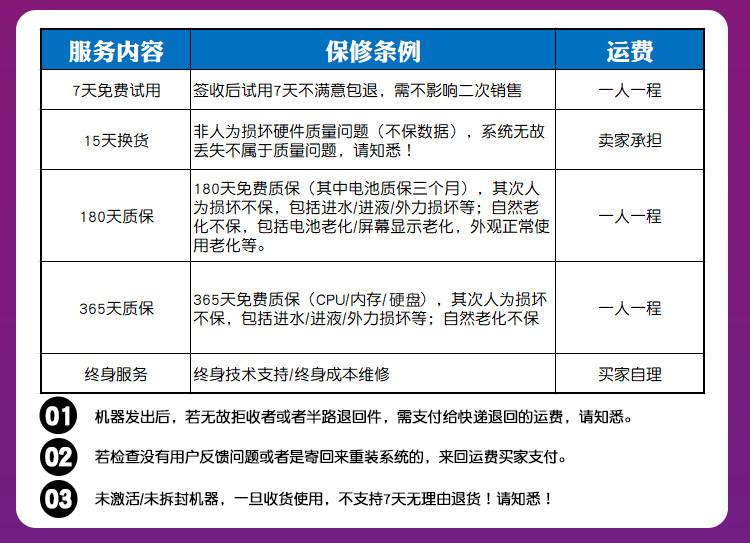 | 服务内容 | 保修条例 | 运费 |
|---|---|---|
| 7天免费试用 | 签收后试用7天不满意包退，需不影响二次销售 | 一人一程 |
| 15天换货 | 非人为损坏硬件质量问题（不保数据），系统无故丢失不属于质量问题，请知悉！ | 卖家承担 |
| 180天质保 | 180天免费质保（其中电池质保三个月），其次人为损坏不保，包括进水/进液/外力损坏等；自然老化不保，包括电池老化/屏幕显示老化，外观正常使用老化等。 | 一人一程 |
| 365天质保 | 365天免费质保（CPU/内存/硬盘），其次人为损坏不保，包括进水/进液/外力损坏等；自然老化不保 | 一人一程 |
| 终身服务 | 终身技术支持/终身成本维修 | 买家自理 |

01 机器发出后，若无故拒收者或者半路退回件，需支付给快递退回的运费，请知悉。

02 若检查没有用户反馈问题或者是寄回来重装系统的，来回运费买家支付。

03 未激活/未拆封机器，一旦收货使用，不支持7天无理由退货！请知悉！